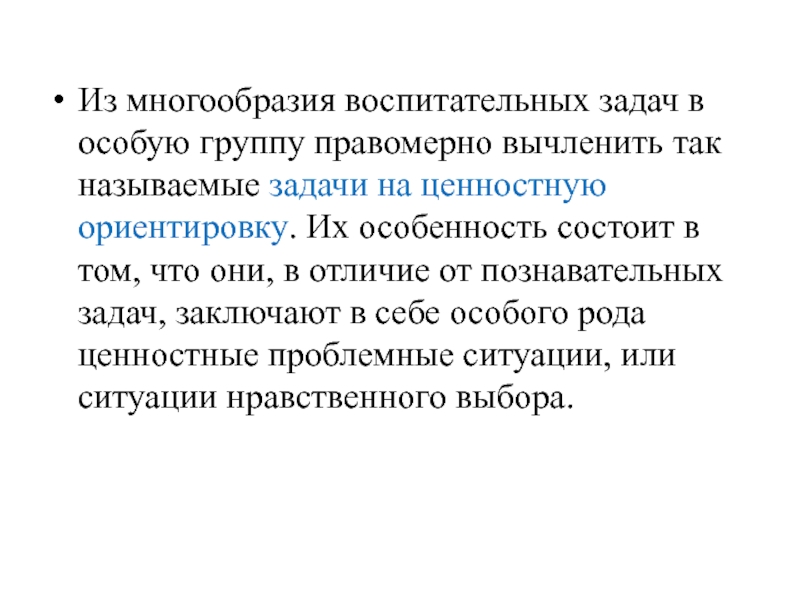 • Из многообразия воспитательных задач в особую группу правомерно вычленить так называемые задачи на ценностную ориентировку. Их особенность состоит в том, что они, в отличие от познавательных задач, заключают в себе особого рода ценностные проблемные ситуации, или ситуации нравственного выбора.